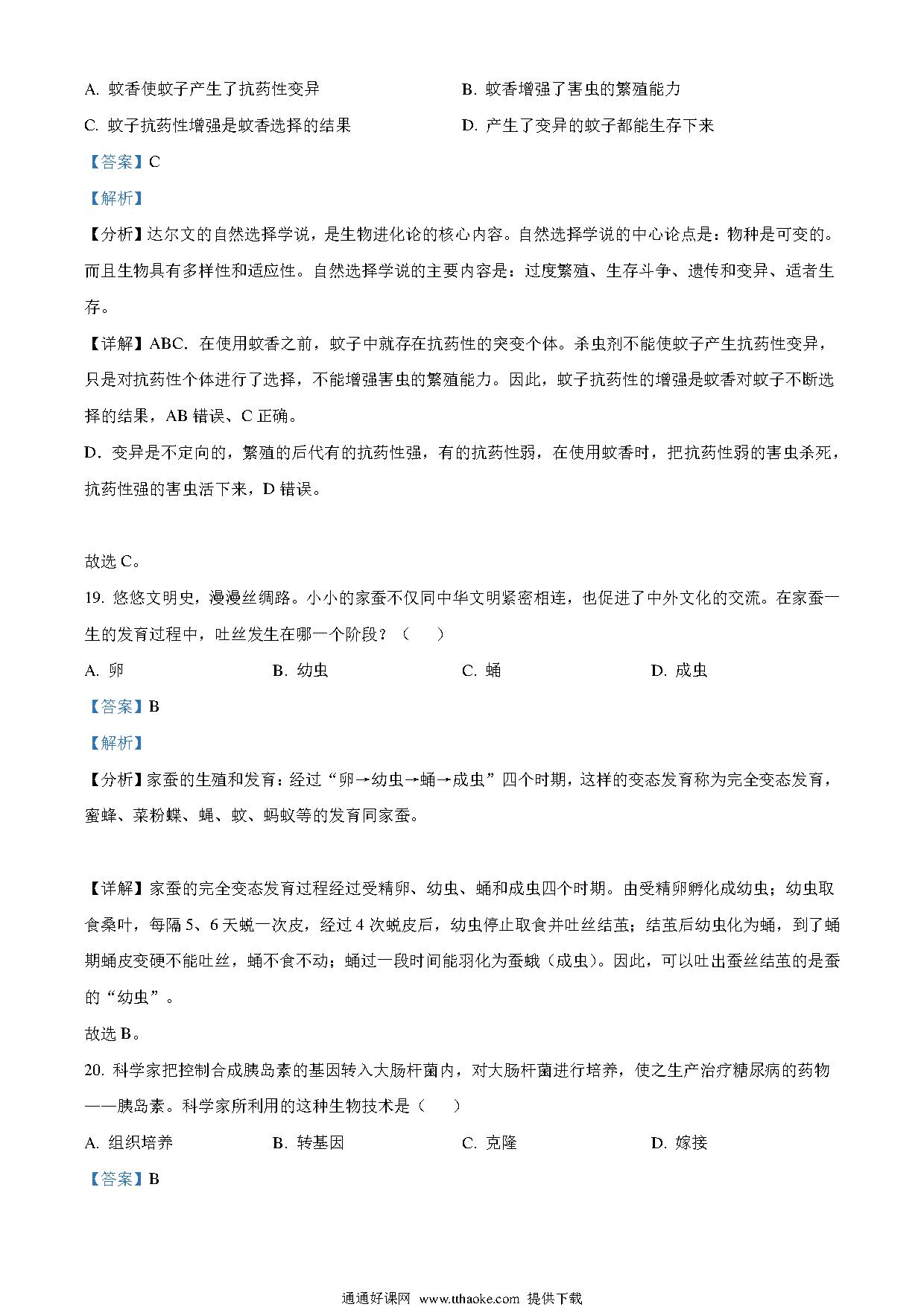 A. 蚊香使蚊子产生了抗药性变异

B. 蚊香增强了害虫的繁殖能力

C. 蚊子抗药性增强是蚊香选择的结果

D. 产生了变异的蚊子都能生存下来

【答案】C

【解析】

【分析】达尔文的自然选择学说，是生物进化论的核心内容。自然选择学说的中心论点是：物种是可变的。而且生物具有多样性和适应性。自然选择学说的主要内容是：过度繁殖、生存斗争、遗传和变异、适者生存。

【详解】ABC．在使用蚊香之前，蚊子中就存在抗药性的突变个体。杀虫剂不能使蚊子产生抗药性变异，只是对抗药性个体进行了选择，不能增强害虫的繁殖能力。因此，蚊子抗药性的增强是蚊香对蚊子不断选择的结果，AB 错误、C 正确。

D．变异是不定向的，繁殖的后代有的抗药性强，有的抗药性弱，在使用蚊香时，把抗药性弱的害虫杀死，抗药性强的害虫活下来，D 错误。

故选 C。

19. 悠悠文明史，漫漫丝绸路。小小的家蚕不仅同中华文明紧密相连，也促进了中外文化的交流。在家蚕一生的发育过程中，吐丝发生在哪一个阶段？（　　）

A. 卵

B. 幼虫

C. 蛹

D. 成虫

【答案】B

【解析】

【分析】家蚕的生殖和发育：经过“卵→幼虫→蛹→成虫”四个时期，这样的变态发育称为完全变态发育，蜜蜂、菜粉蝶、蝇、蚊、蚂蚁等的发育同家蚕。

【详解】家蚕的完全变态发育过程经过受精卵、幼虫、蛹和成虫四个时期。由受精卵孵化成幼虫；幼虫取食桑叶，每隔 5、6 天蜕一次皮，经过 4 次蜕皮后，幼虫停止取食并吐丝结茧；结茧后幼虫化为蛹，到了蛹期蛹皮变硬不能吐丝，蛹不食不动；蛹过一段时间能羽化为蚕蛾（成虫）。因此，可以吐出蚕丝结茧的是蚕的“幼虫”。

故选 B。

20. 科学家把控制合成胰岛素的基因转入大肠杆菌内，对大肠杆菌进行培养，使之生产治疗糖尿病的药物——胰岛素。科学家所利用的这种生物技术是（　　）

A. 组织培养

B. 转基因

C. 克隆

D. 嫁接

【答案】B

通通好课网 www.tthaoke.com 提供下载